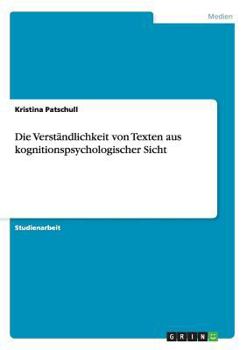 Medien

Kristina Patschull

Die Verständlichkeit von Texten aus kognitionspsychologischer Sicht

Studienarbeit

GRIN